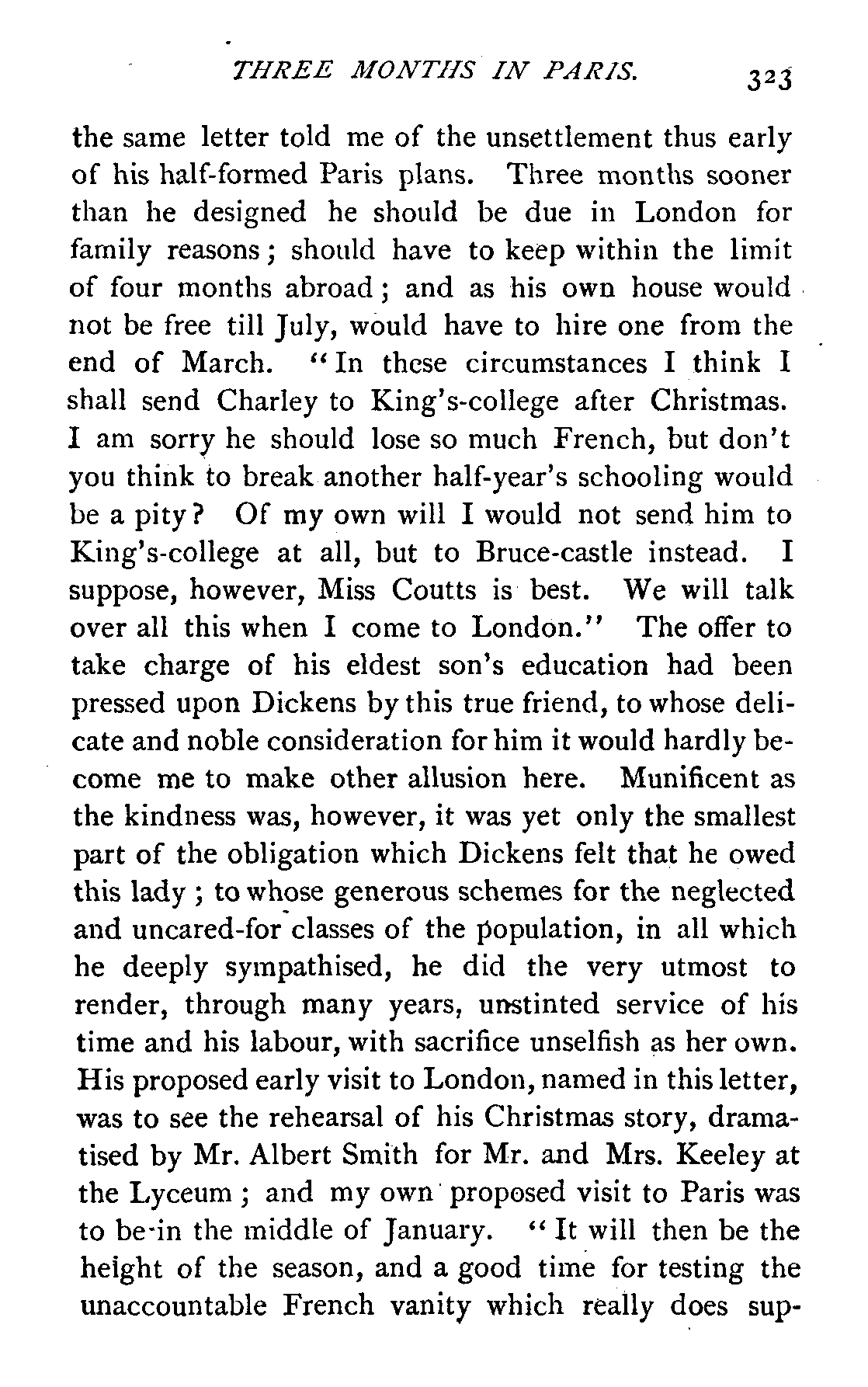 THREE MONTHS IN PARIS. 323

the same letter told me of the unsettlement thus early of his half-formed Paris plans. Three months sooner than he designed he should be due in London for family reasons; should have to keep within the limit of four months abroad; and as his own house would not be free till July, would have to hire one from the end of March. "In these circumstances I think I shall send Charley to King's-college after Christmas. I am sorry he should lose so much French, but don't you think to break another half-year's schooling would be a pity? Of my own will I would not send him to King's-college at all, but to Bruce-castle instead. I suppose, however, Miss Coutts is best. We will talk over all this when I come to London." The offer to take charge of his eldest son's education had been pressed upon Dickens by this true friend, to whose delicate and noble consideration for him it would hardly become me to make other allusion here. Munificent as the kindness was, however, it was yet only the smallest part of the obligation which Dickens felt that he owed this lady; to whose generous schemes for the neglected and uncared-for classes of the population, in all which he deeply sympathised, he did the very utmost to render, through many years, unstinted service of his time and his labour, with sacrifice unselfish as her own. His proposed early visit to London, named in this letter, was to see the rehearsal of his Christmas story, dramatised by Mr. Albert Smith for Mr. and Mrs. Keeley at the Lyceum; and my own proposed visit to Paris was to be in the middle of January. "It will then be the height of the season, and a good time for testing the unaccountable French vanity which really does sup-